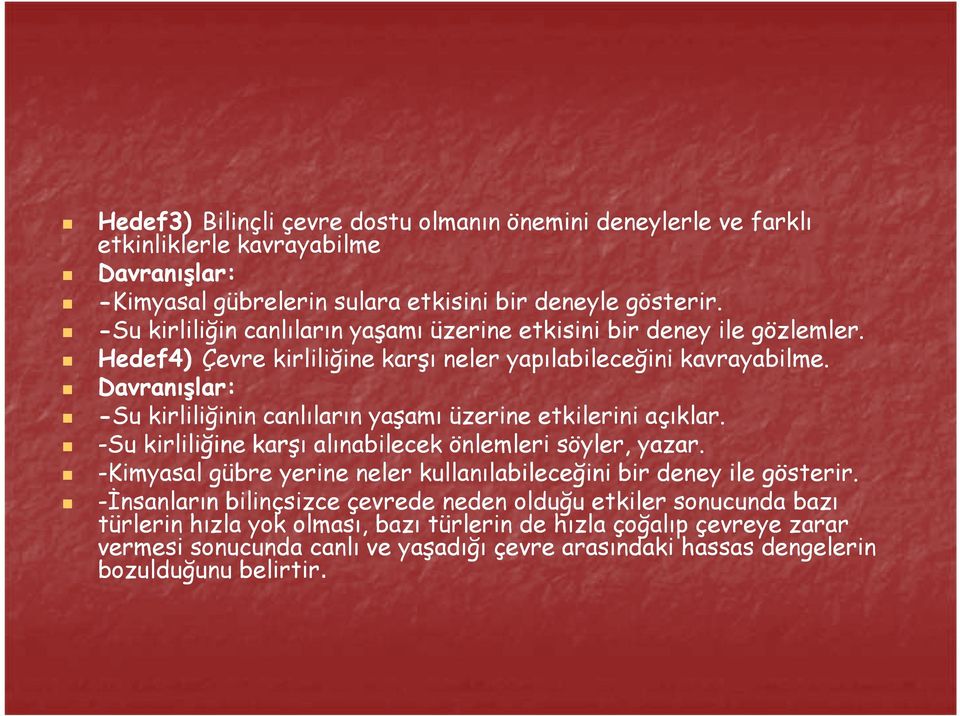 Hedef3) Bilinçli çevre dostu olmanın önemini deneylerle ve farklı etkinliklerle kavrayabilme
Davranışlar:
-Kimyasal gübrelerin sulara etkisini bir deneyle gösterir.
-Su kirliliğin canlıların yaşamı üzerine etkisini bir deney ile gözlemler.
Hedef4) Çevre kirliliğine karşı neler yapılabileceğini kavrayabilme.
Davranışlar:
-Su kirliliğinin canlıların yaşamı üzerine etkilerini açıklar.
-Su kirliliğine karşı alınabilecek önlemleri söyler, yazar.
-Kimyasal gübre yerine neler kullanılabileceğini bir deney ile gösterir.
-İnsanların bilinçsizce çevrede neden olduğu etkiler sonucunda bazı türlerin hızla yok olması, bazı türlerin de hızla çoğalıp çevreye zarar vermesi sonucunda canlı ve yaşadığı çevre arasındaki hassas dengelerin bozulduğunu belirtir.